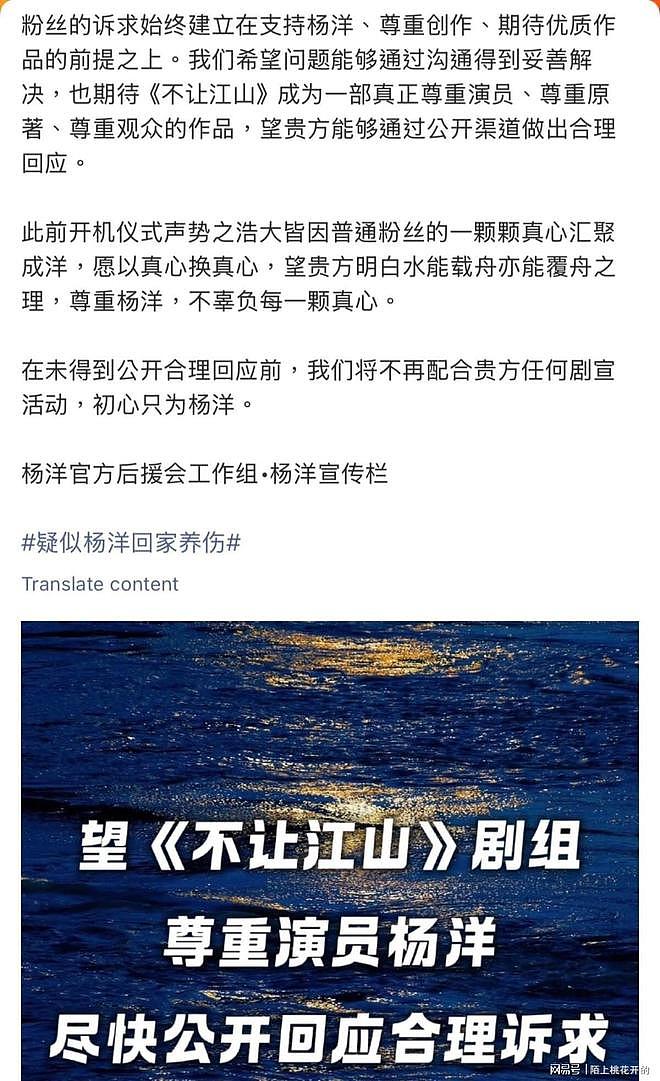 粉丝的诉求始终建立在支持杨洋、尊重创作、期待优质作品的前提之上。我们希望问题能够通过沟通得到妥善解决，也期待《不让江山》成为一部真正尊重演员、尊重原著、尊重观众的作品，望贵方能够通过公开渠道做出合理回应。

此前开机仪式声势之浩大皆因普通粉丝的一颗颗真心汇聚成洋，愿以真心换真心，望贵方明白水能载舟亦能覆舟之理，尊重杨洋，不辜负每一颗真心。

在未得到公开合理回应前，我们将不再配合贵方任何剧宣活动，初心只为杨洋。

杨洋官方后援会工作组·杨洋宣传栏

#疑似杨洋回家养伤#

Translate content

望《不让江山》剧组
尊重演员杨洋
尽快公开回应合理诉求

网易号 | 陌上桃花开的